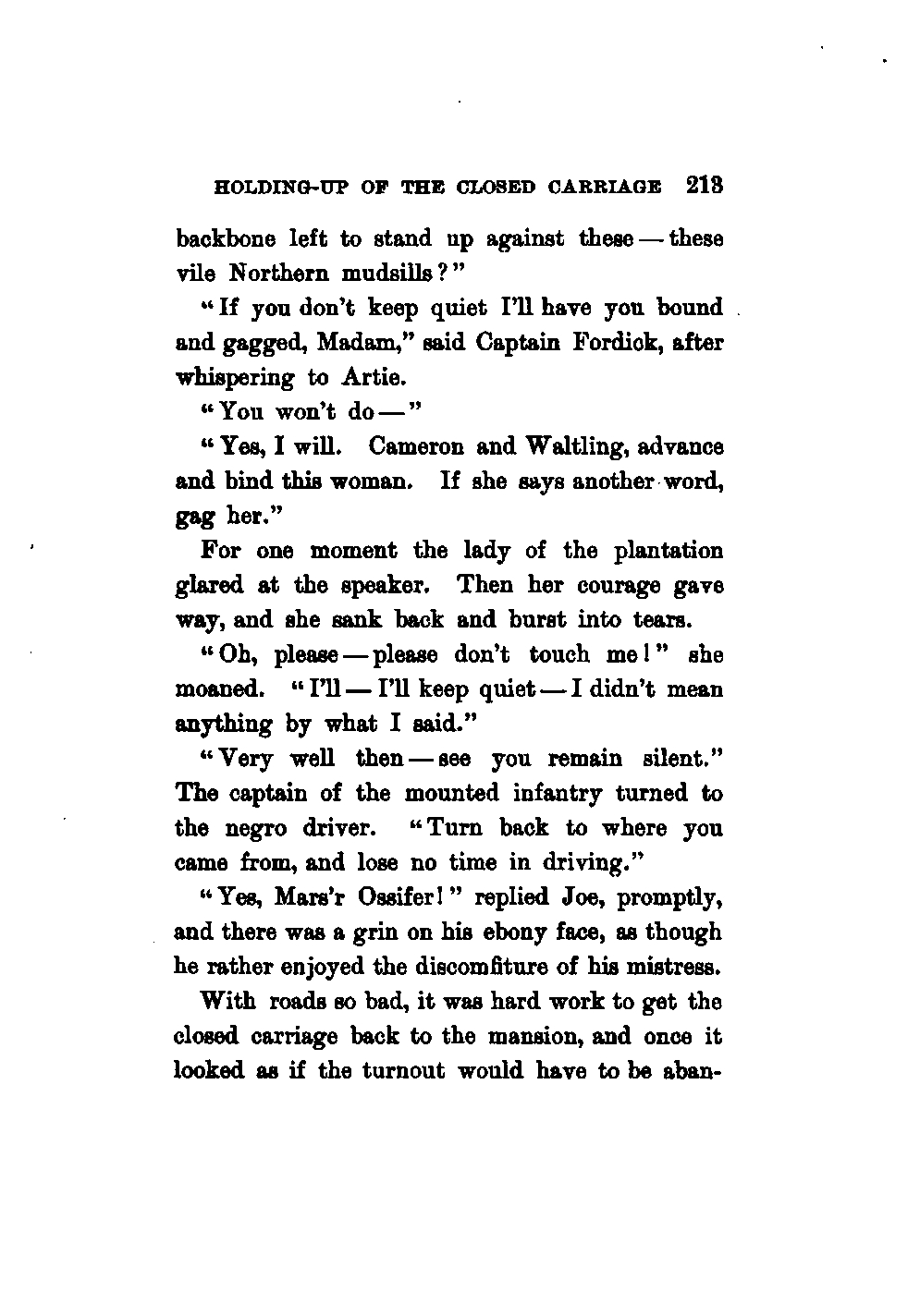 HOLDING-UP OF THE CLOSED CARRIAGE 213

backbone left to stand up against these — these vile Northern mudsills?"

"If you don't keep quiet I'll have you bound and gagged, Madam," said Captain Fordick, after whispering to Artie.

"You won't do —"

"Yes, I will. Cameron and Waltling, advance and bind this woman. If she says another word, gag her."

For one moment the lady of the plantation glared at the speaker. Then her courage gave way, and she sank back and burst into tears.

"Oh, please — please don't touch me!" she moaned. "I'll — I'll keep quiet — I didn't mean anything by what I said."

"Very well then — see you remain silent." The captain of the mounted infantry turned to the negro driver. "Turn back to where you came from, and lose no time in driving."

"Yes, Mars'r Ossifer!" replied Joe, promptly, and there was a grin on his ebony face, as though he rather enjoyed the discomfiture of his mistress.

With roads so bad, it was hard work to get the closed carriage back to the mansion, and once it looked as if the turnout would have to be aban-